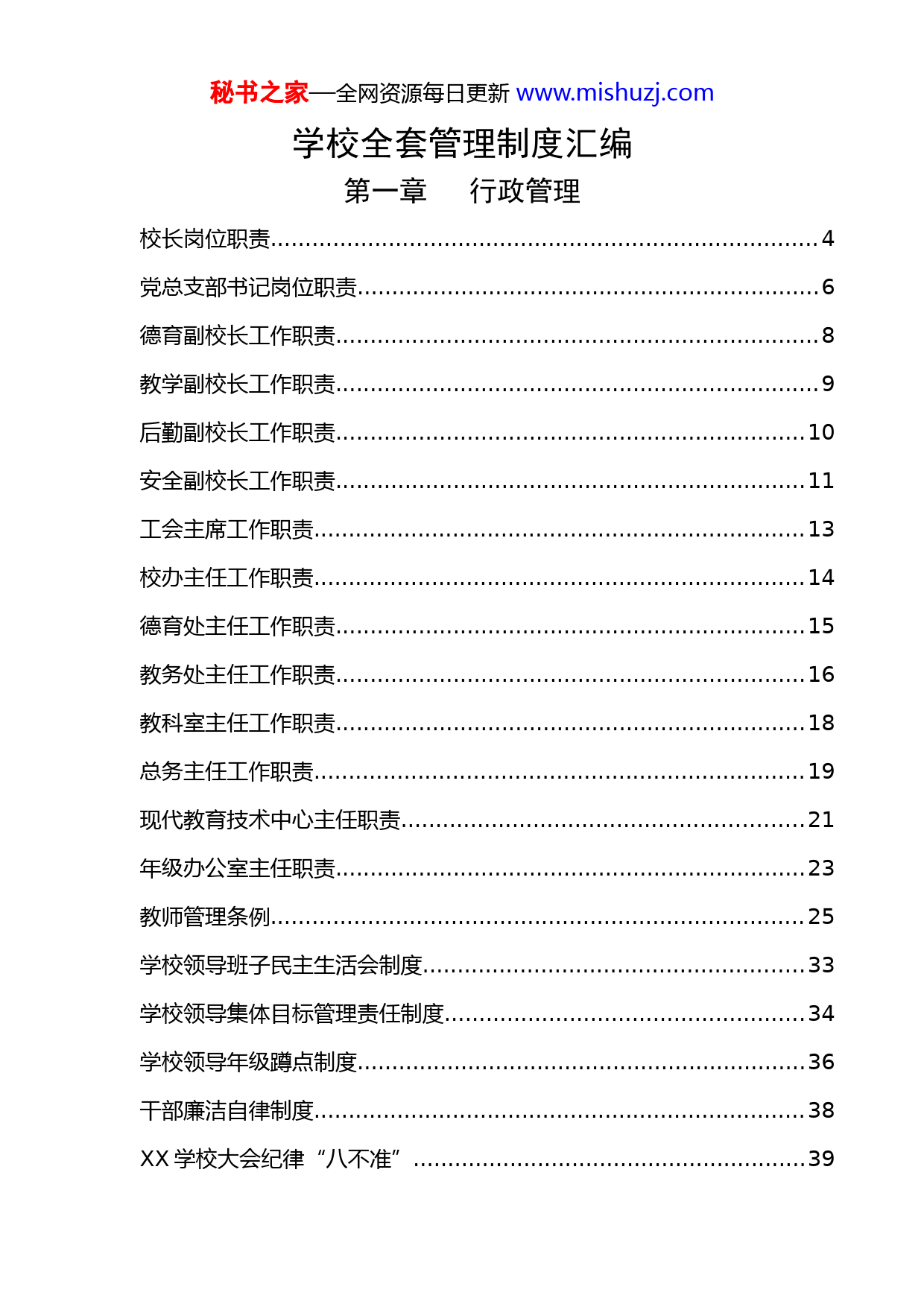 秘书之家—全网资源每日更新 www.mishuzj.com

学校全套管理制度汇编

第一章　行政管理

校长岗位职责......4

党总支部书记岗位职责......6

德育副校长工作职责......8

教学副校长工作职责......9

后勤副校长工作职责......10

安全副校长工作职责......11

工会主席工作职责......13

校办主任工作职责......14

德育处主任工作职责......15

教务处主任工作职责......16

教科室主任工作职责......18

总务主任工作职责......19

现代教育技术中心主任职责......21

年级办公室主任职责......23

教师管理条例......25

学校领导班子民主生活会制度......33

学校领导集体目标管理责任制度......34

学校领导年级蹲点制度......36

干部廉洁自律制度......38

XX 学校大会纪律“八不准”......39